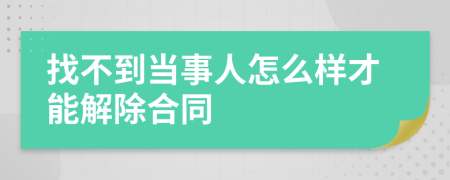 找不到当事人怎么样才能解除合同